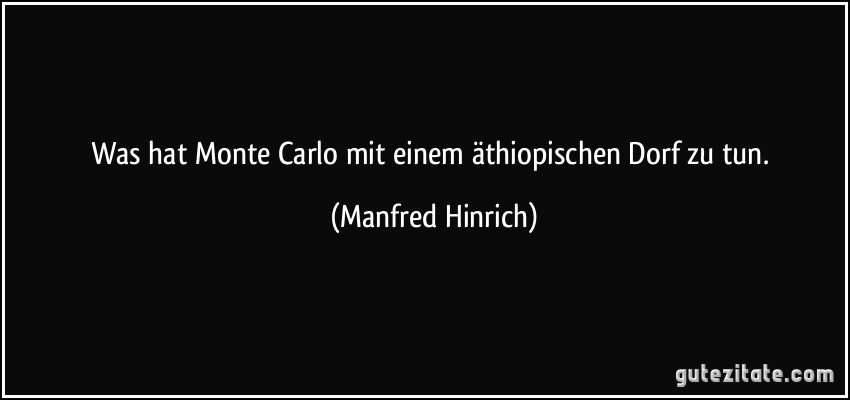 Was hat Monte Carlo mit einem äthiopischen Dorf zu tun.

(Manfred Hinrich)

gutezitate.com